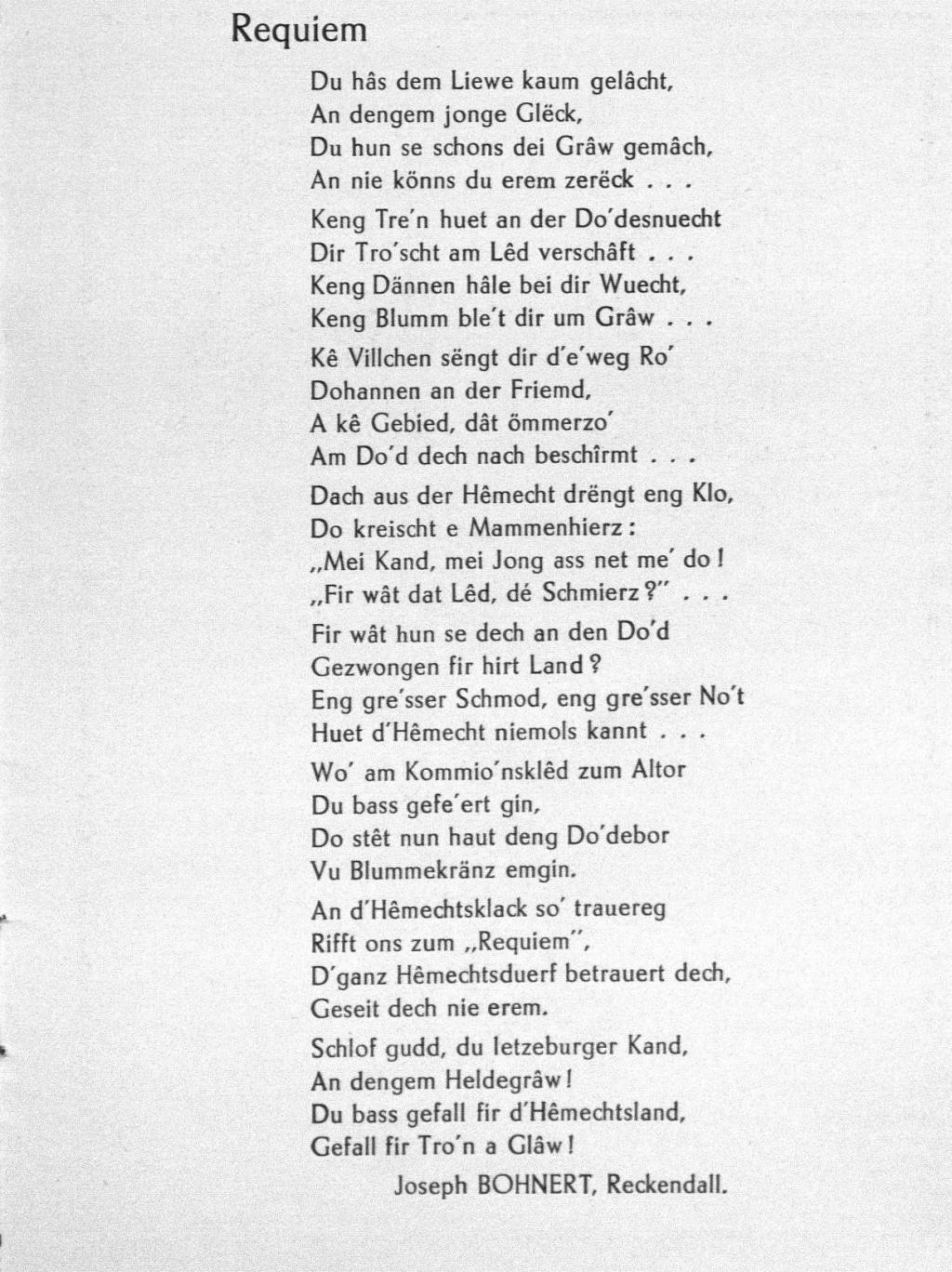 Requiem

Du hâs dem Liewe kaum gelâcht,
An dengem jonge Glëck,
Du hun se schons dei Grâw gemâch,
An nie könns du erem zerëck . . .

Keng Tre'n huet an der Do'desnuecht
Dir Tro'scht am Lêd verschâft . . .
Keng Dännen hâle bei dir Wuecht,
Keng Blumm ble't dir um Grâw . . .

Kê Villchen sëngt dir d'e'weg Ro'
Dohannen an der Friemd,
A kê Gebied, dât ömmerzo'
Am Do'd dech nach beschîrmt . . .

Dach aus der Hêmecht drëngt eng Klo,
Do kreischt e Mammenhierz:
„Mei Kand, mei Jong ass net me' do!
„Fir wât dat Lêd, dé Schmierz?" . . .

Fir wât hun se dech an den Do'd
Gezwongen fir hirt Land?
Eng gre'sser Schmod, eng gre'sser No't
Huet d'Hêmecht niemols kannt . . .

Wo' am Kommio'nsklêd zum Altor
Du bass gefe'ert gin,
Do stêt nun haut deng Do'debor
Vu Blummekränz emgin.

An d'Hêmechtsklack so' trauereg
Rifft ons zum „Requiem",
D'ganz Hêmechtsduerf betrauert dech,
Geseit dech nie erem.

Schlof gudd, du letzeburger Kand,
An dengem Heldegrâw!
Du bass gefall fir d'Hêmechtsland,
Gefall fir Tro'n a Glâw!

Joseph BOHNERT, Reckendall.